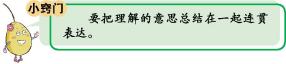 小窍门

要把理解的意思总结在一起连贯表达。